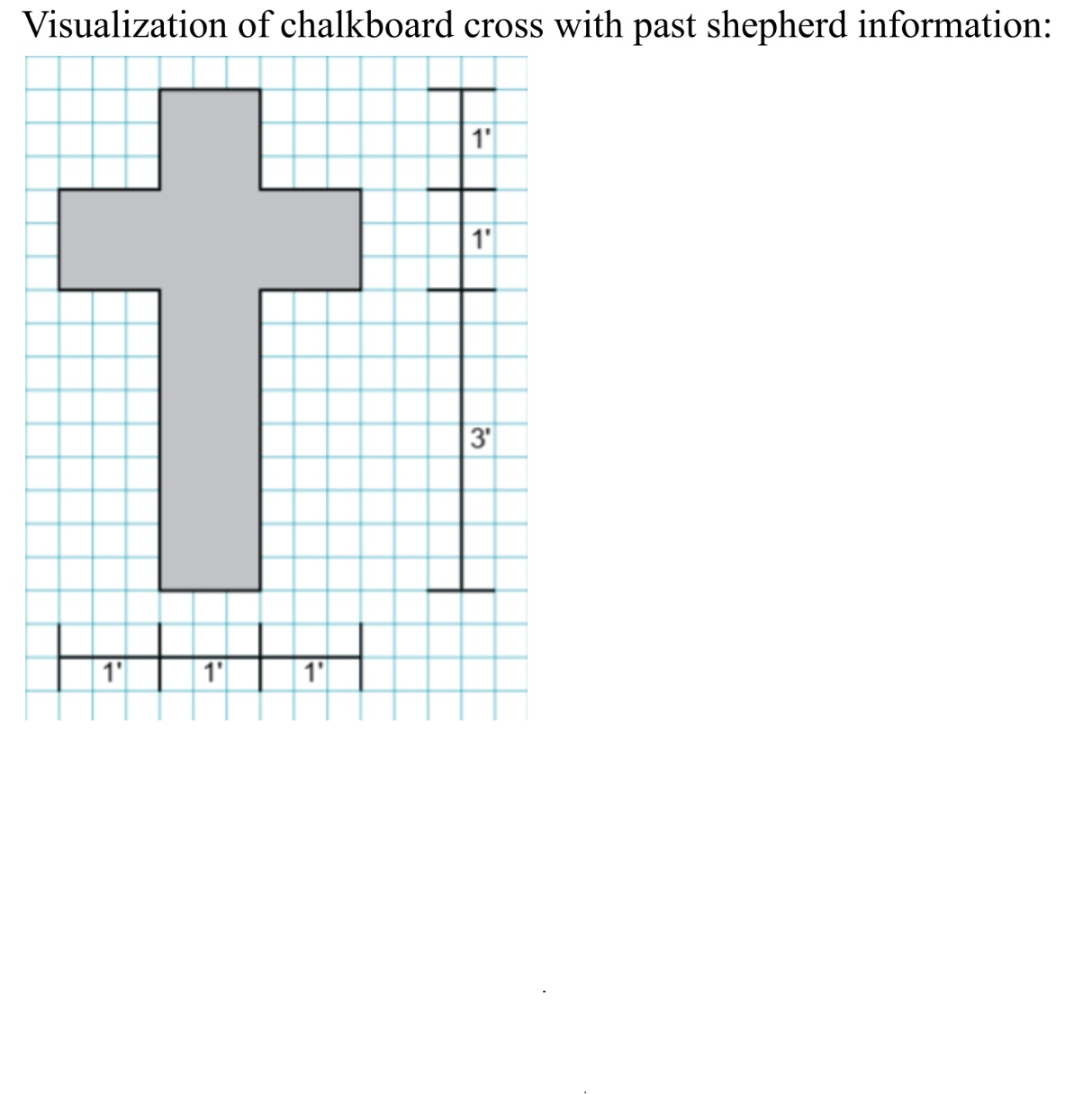 Visualization of chalkboard cross with past shepherd information:

1'
1'
3'

1'
1'
1'